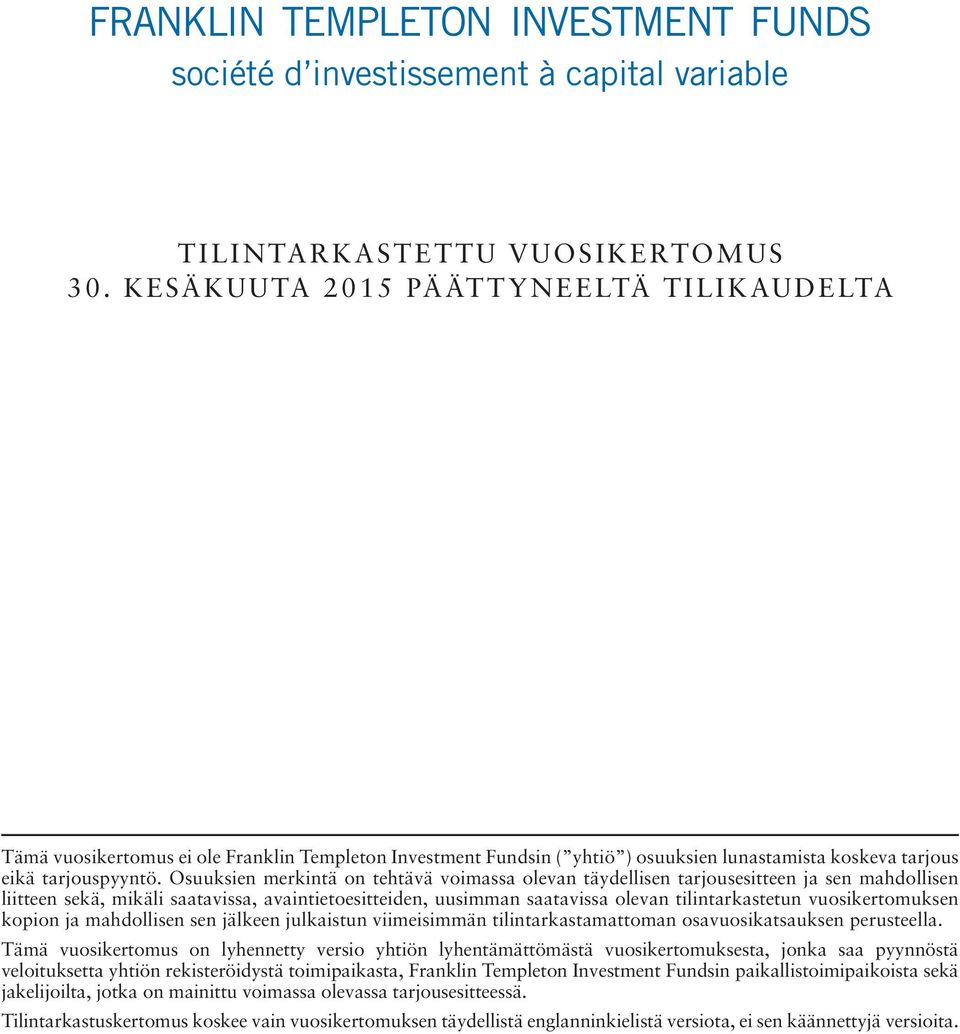 FRANKLIN TEMPLETON INVESTMENT FUNDS
société d'investissement à capital variable

TILINTARKASTETTU VUOSIKERTOMUS
30. KESÄKUUTA 2015 PÄÄTTYNEELTÄ TILIKAUDELTA

Tämä vuosikertomus ei ole Franklin Templeton Investment Fundsin ("yhtiö") osuuksien lunastamista koskeva tarjous eikä tarjouspyyntö. Osuuksien merkintä on tehtävä voimassa olevan täydellisen tarjousesitteen ja sen mahdollisen liitteen sekä, mikäli saatavissa, avaintietoesitteiden, uusimman saatavissa olevan tilintarkastetun vuosikertomuksen kopion ja mahdollisen sen jälkeen julkaistun viimeisimmän tilintarkastamattoman osavuosikatsauksen perusteella.

Tämä vuosikertomus on lyhennetty versio yhtiön lyhentämättömästä vuosikertomuksesta, jonka saa pyynnöstä veloituksetta yhtiön rekisteröidystä toimipaikasta, Franklin Templeton Investment Fundsin paikallistoimipaikoista sekä jakelijoilta, jotka on mainittu voimassa olevassa tarjousesitteessä.

Tilintarkastuskertomus koskee vain vuosikertomuksen täydellistä englanninkielistä versiota, ei sen käännettyjä versioita.